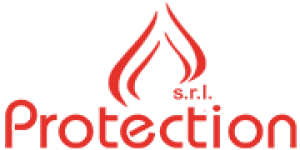 s.r.l.
Protection